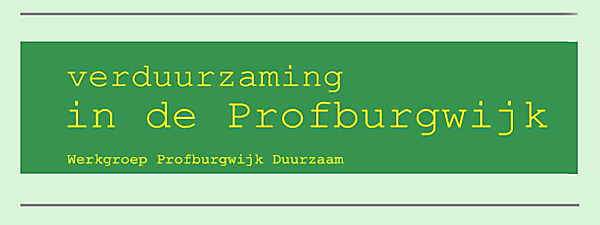 verduurzaming
in de Profburgwijk

Werkgroep Profburgwijk Duurzaam